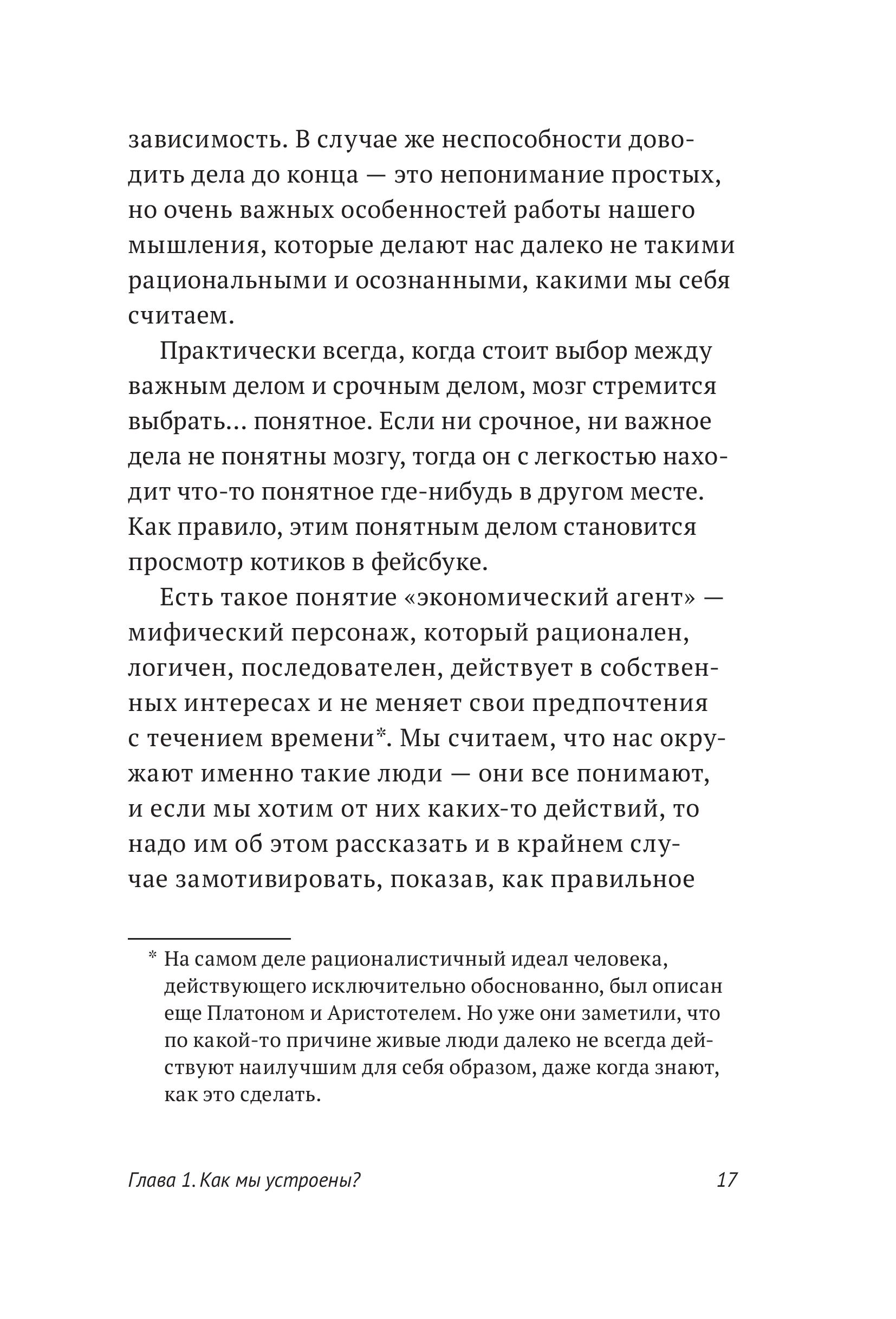 зависимость. В случае же неспособности доводить дела до конца — это непонимание простых, но очень важных особенностей работы нашего мышления, которые делают нас далеко не такими рациональными и осознанными, какими мы себя считаем.

Практически всегда, когда стоит выбор между важным делом и срочным делом, мозг стремится выбрать… понятное. Если ни срочное, ни важное дела не понятны мозгу, тогда он с легкостью находит что-то понятное где-нибудь в другом месте. Как правило, этим понятным делом становится просмотр котиков в фейсбуке.

Есть такое понятие «экономический агент» — мифический персонаж, который рационален, логичен, последователен, действует в собственных интересах и не меняет свои предпочтения с течением времени*. Мы считаем, что нас окружают именно такие люди — они все понимают, и если мы хотим от них каких-то действий, то надо им об этом рассказать и в крайнем случае замотивировать, показав, как правильное

* На самом деле рационалистичный идеал человека, действующего исключительно обоснованно, был описан еще Платоном и Аристотелем. Но уже они заметили, что по какой-то причине живые люди далеко не всегда действуют наилучшим для себя образом, даже когда знают, как это сделать.

Глава 1. Как мы устроены? 17